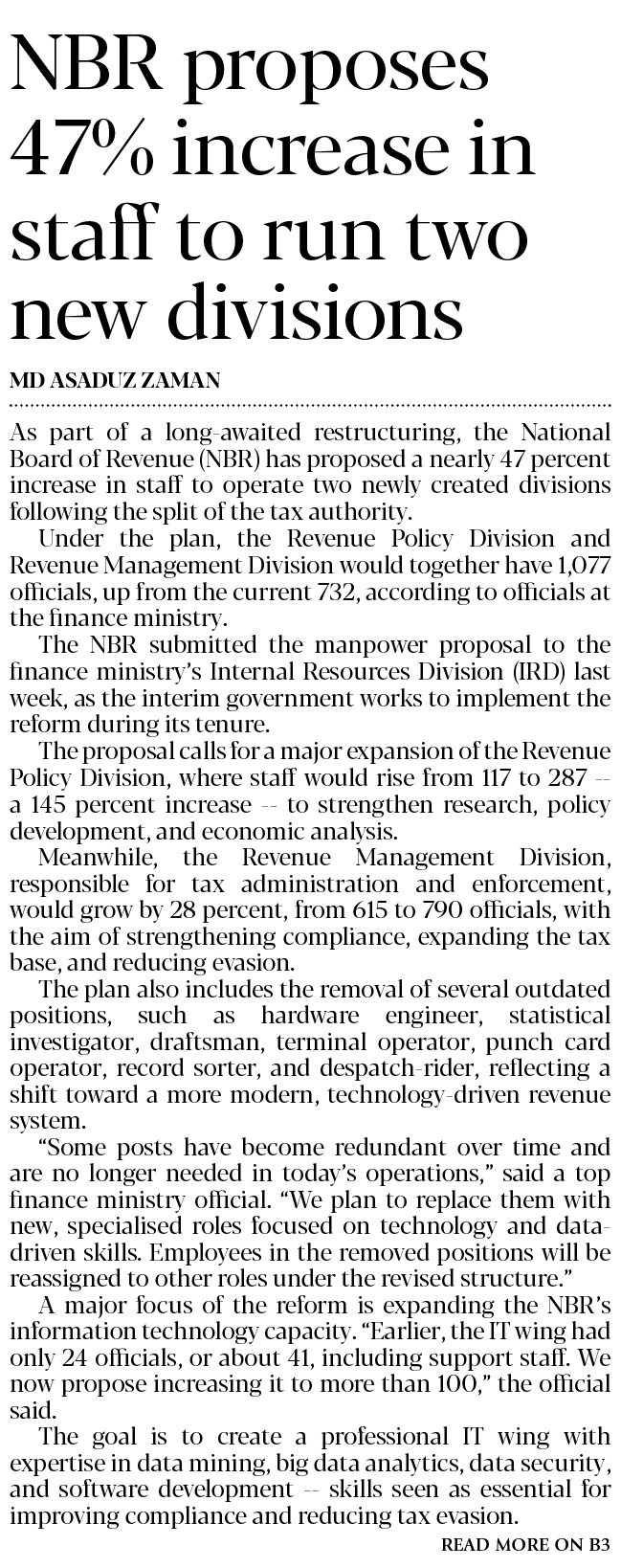 NBR proposes 47% increase in staff to run two new divisions

MD ASADUZ ZAMAN

As part of a long-awaited restructuring, the National Board of Revenue (NBR) has proposed a nearly 47 percent increase in staff to operate two newly created divisions following the split of the tax authority.

Under the plan, the Revenue Policy Division and Revenue Management Division would together have 1,077 officials, up from the current 732, according to officials at the finance ministry.

The NBR submitted the manpower proposal to the finance ministry's Internal Resources Division (IRD) last week, as the interim government works to implement the reform during its tenure.

The proposal calls for a major expansion of the Revenue Policy Division, where staff would rise from 117 to 287 -- a 145 percent increase -- to strengthen research, policy development, and economic analysis.

Meanwhile, the Revenue Management Division, responsible for tax administration and enforcement, would grow by 28 percent, from 615 to 790 officials, with the aim of strengthening compliance, expanding the tax base, and reducing evasion.

The plan also includes the removal of several outdated positions, such as hardware engineer, statistical investigator, draftsman, terminal operator, punch card operator, record sorter, and despatch-rider, reflecting a shift toward a more modern, technology-driven revenue system.

"Some posts have become redundant over time and are no longer needed in today's operations," said a top finance ministry official. "We plan to replace them with new, specialised roles focused on technology and data-driven skills. Employees in the removed positions will be reassigned to other roles under the revised structure."

A major focus of the reform is expanding the NBR's information technology capacity. "Earlier, the IT wing had only 24 officials, or about 41, including support staff. We now propose increasing it to more than 100," the official said.

The goal is to create a professional IT wing with expertise in data mining, big data analytics, data security, and software development -- skills seen as essential for improving compliance and reducing tax evasion.

READ MORE ON B3